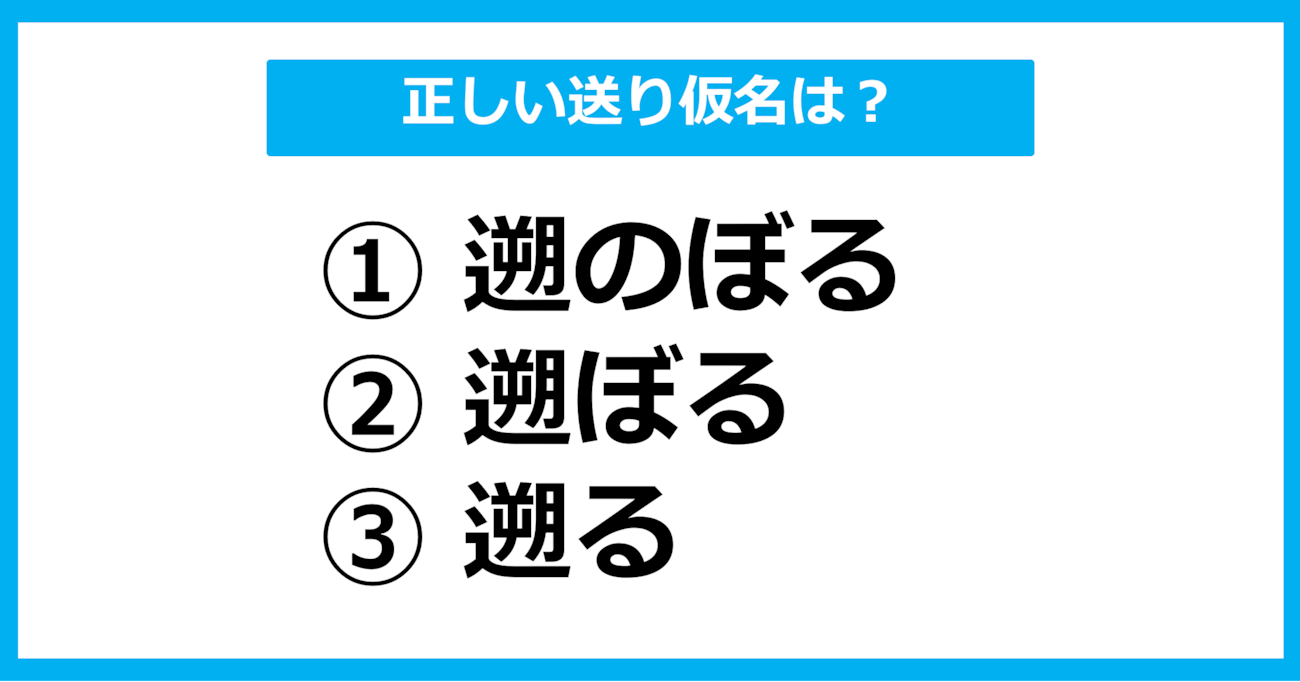 正しい送り仮名は？

① 遡のぼる
② 遡ぼる
③ 遡る